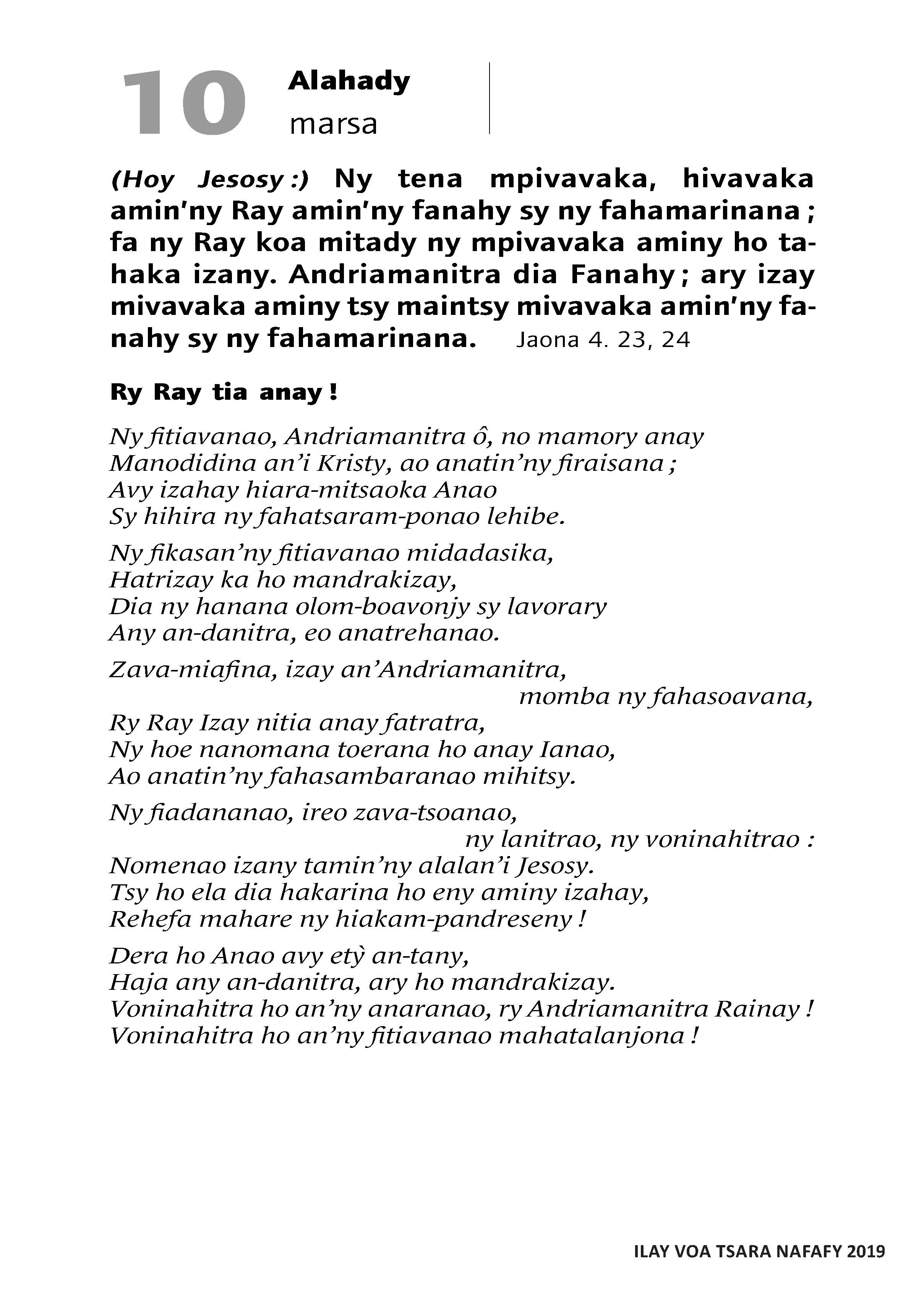 10 Alahady
marsa

(Hoy Jesosy :) Ny tena mpivavaka, hivavaka amin'ny Ray amin'ny fanahy sy ny fahamarinana ; fa ny Ray koa mitady ny mpivavaka aminy ho tahaka izany. Andriamanitra dia Fanahy ; ary izay mivavaka aminy tsy maintsy mivavaka amin'ny fanahy sy ny fahamarinana. Jaona 4. 23, 24

Ry Ray tia anay !

Ny fitiavanao, Andriamanitra ô, no mamory anay
Manodidina an'i Kristy, ao anatin'ny firaisana ;
Avy izahay hiara-mitsaoka Anao
Sy hihira ny fahatsaram-ponao lehibe.

Ny fikasan'ny fitiavanao midadasika,
Hatrizay ka ho mandrakizay,
Dia ny hanana olom-boavonjy sy lavorary
Any an-danitra, eo anatrehanao.

Zava-miafina, izay an'Andriamanitra, momba ny fahasoavana,
Ry Ray Izay nitia anay fatratra,
Ny hoe nanomana toerana ho anay Ianao,
Ao anatin'ny fahasambaranao mihitsy.

Ny fiadananao, ireo zava-tsoanao, ny lanitrao, ny voninahitrao :
Nomenao izany tamin'ny alalan'i Jesosy.
Tsy ho ela dia hakarina ho eny aminy izahay,
Rehefa mahare ny hiakam-pandreseny !

Dera ho Anao avy etỳ an-tany,
Haja any an-danitra, ary ho mandrakizay.
Voninahitra ho an'ny anaranao, ry Andriamanitra Rainay !
Voninahitra ho an'ny fitiavanao mahatalanjona !

ILAY VOA TSARA NAFAFY 2019